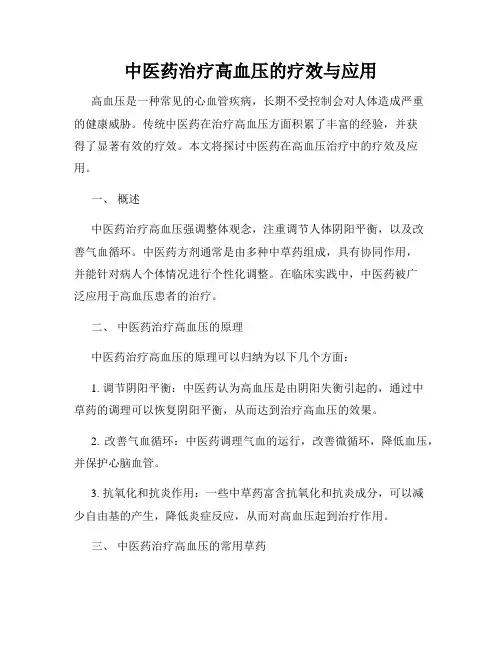 中医药治疗高血压的疗效与应用

高血压是一种常见的心血管疾病，长期不受控制会对人体造成严重的健康威胁。传统中医药在治疗高血压方面积累了丰富的经验，并获得了显著有效的疗效。本文将探讨中医药在高血压治疗中的疗效及应用。

一、 概述

中医药治疗高血压强调整体观念，注重调节人体阴阳平衡，以及改善气血循环。中医药方剂通常是由多种中草药组成，具有协同作用，并能针对病人个体情况进行个性化调整。在临床实践中，中医药被广泛应用于高血压患者的治疗。

二、 中医药治疗高血压的原理

中医药治疗高血压的原理可以归纳为以下几个方面：

1. 调节阴阳平衡：中医药认为高血压是由阴阳失衡引起的，通过中草药的调理可以恢复阴阳平衡，从而达到治疗高血压的效果。

2. 改善气血循环：中医药调理气血的运行，改善微循环，降低血压，并保护心脑血管。

3. 抗氧化和抗炎作用：一些中草药富含抗氧化和抗炎成分，可以减少自由基的产生，降低炎症反应，从而对高血压起到治疗作用。

三、 中医药治疗高血压的常用草药